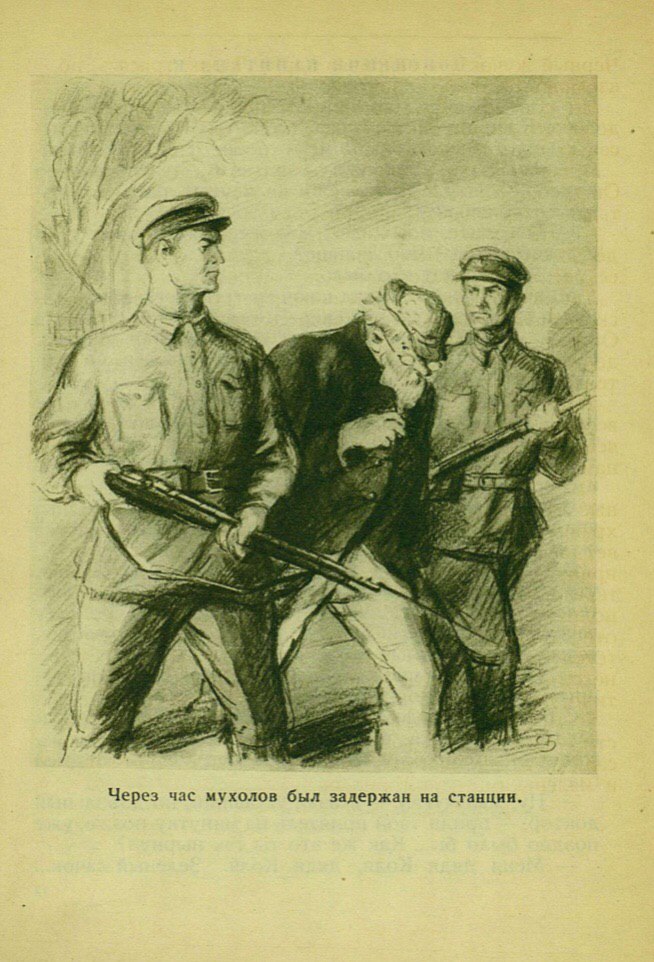 Через час мухолов был задержан на станции.